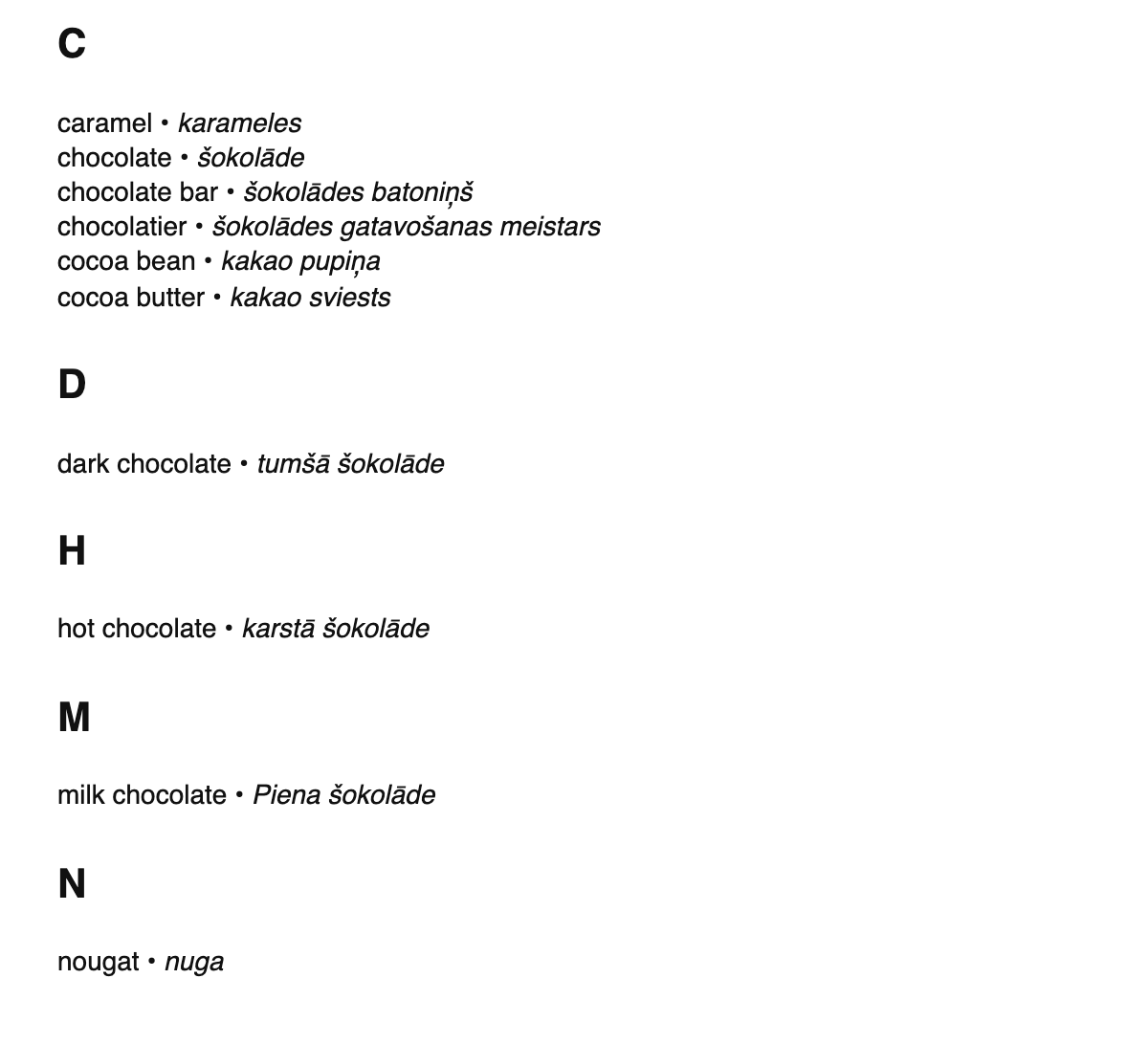 C

caramel • karameles
chocolate • šokolāde
chocolate bar • šokolādes batoniņš
chocolatier • šokolādes gatavošanas meistars
cocoa bean • kakao pupiņa
cocoa butter • kakao sviests

D

dark chocolate • tumšā šokolāde

H

hot chocolate • karstā šokolāde

M

milk chocolate • Piena šokolāde

N

nougat • nuga